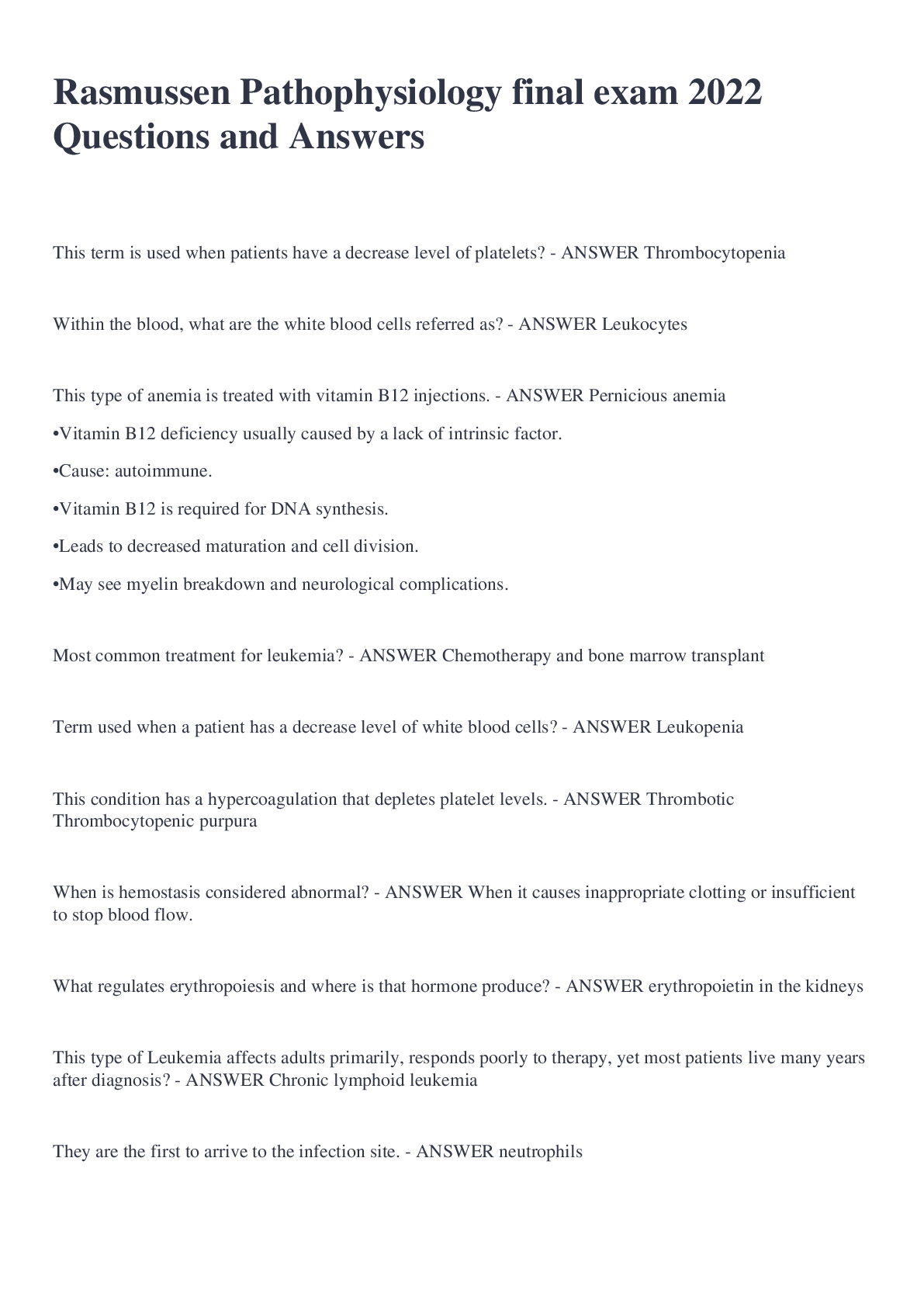 Rasmussen Pathophysiology final exam 2022 Questions and Answers

This term is used when patients have a decrease level of platelets? - ANSWER Thrombocytopenia

Within the blood, what are the white blood cells referred as? - ANSWER Leukocytes

This type of anemia is treated with vitamin B12 injections. - ANSWER Pernicious anemia

•Vitamin B12 deficiency usually caused by a lack of intrinsic factor.

•Cause: autoimmune.

•Vitamin B12 is required for DNA synthesis.

•Leads to decreased maturation and cell division.

•May see myelin breakdown and neurological complications.

Most common treatment for leukemia? - ANSWER Chemotherapy and bone marrow transplant

Term used when a patient has a decrease level of white blood cells? - ANSWER Leukopenia

This condition has a hypercoagulation that depletes platelet levels. - ANSWER Thrombotic Thrombocytopenic purpura

When is hemostasis considered abnormal? - ANSWER When it causes inappropriate clotting or insufficient to stop blood flow.

What regulates erythropoiesis and where is that hormone produce? - ANSWER erythropoietin in the kidneys

This type of Leukemia affects adults primarily, responds poorly to therapy, yet most patients live many years after diagnosis? - ANSWER Chronic lymphoid leukemia

They are the first to arrive to the infection site. - ANSWER neutrophils